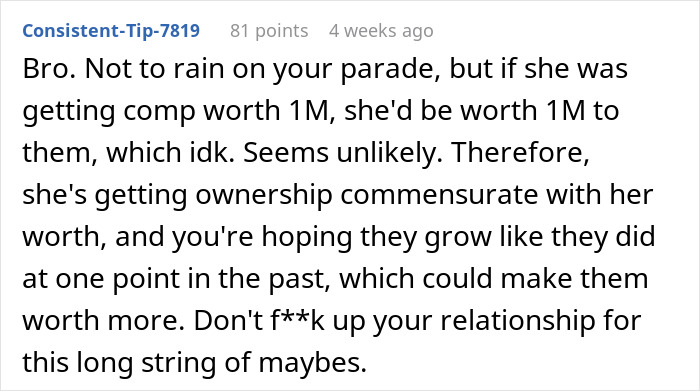 Consistent-Tip-7819 81 points 4 weeks ago

Bro. Not to rain on your parade, but if she was getting comp worth 1M, she'd be worth 1M to them, which idk. Seems unlikely. Therefore, she's getting ownership commensurate with her worth, and you're hoping they grow like they did at one point in the past, which could make them worth more. Don't f**k up your relationship for this long string of maybes.